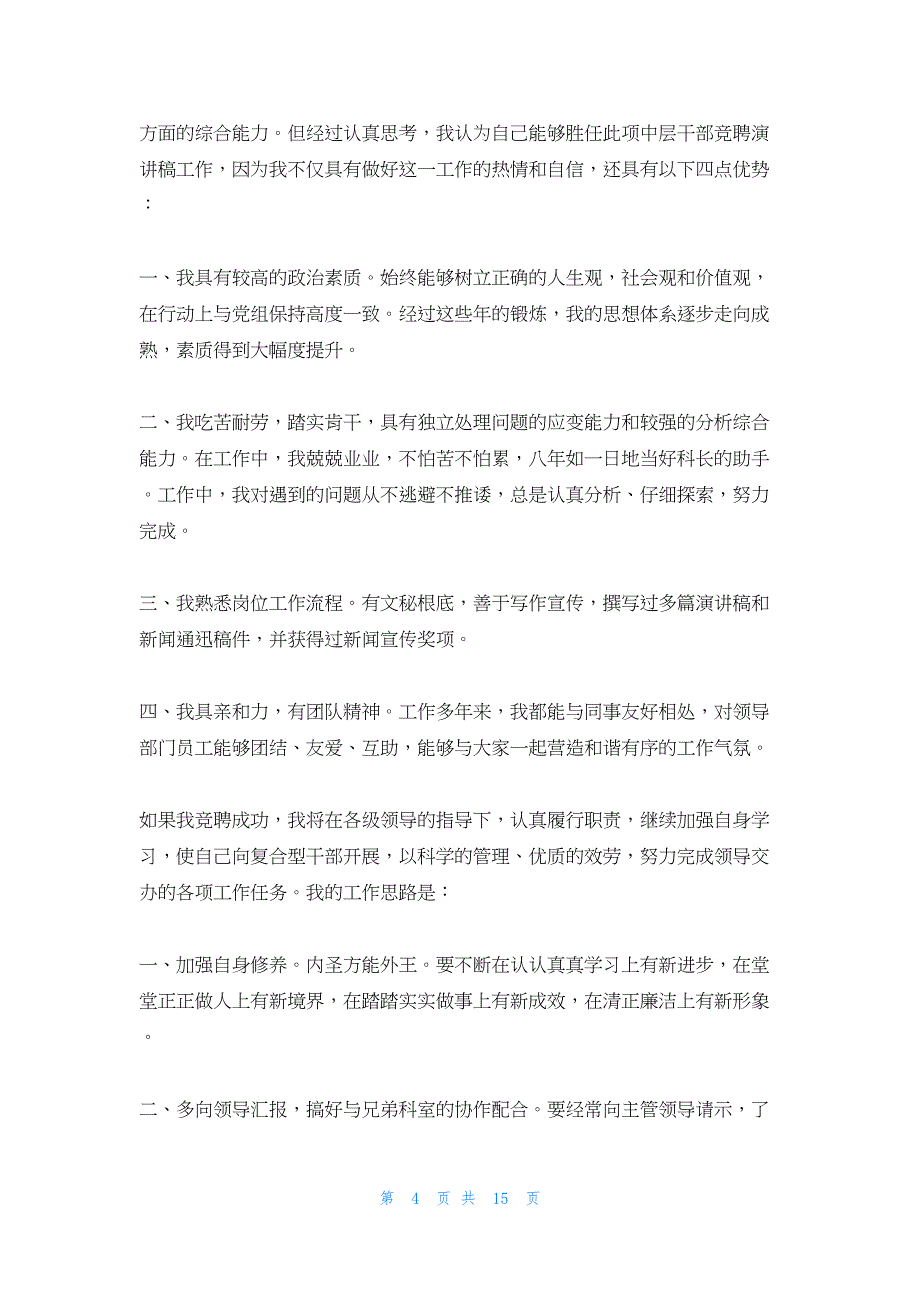 方面的综合能力。但经过认真思考，我认为自己能够胜任此项中层干部竞聘演讲稿工作，因为我不仅具有做好这一工作的热情和自信，还具有以下四点优势：

一、我具有较高的政治素质。始终能够树立正确的人生观，社会观和价值观，在行动上与党组保持高度一致。经过这些年的锻炼，我的思想体系逐步走向成熟，素质得到大幅度提升。

二、我吃苦耐劳，踏实肯干，具有独立处理问题的应变能力和较强的分析综合能力。在工作中，我兢兢业业，不怕苦不怕累，八年如一日地当好科长的助手。工作中，我对遇到的问题从不逃避不推诿，总是认真分析、仔细探索，努力完成。

三、我熟悉岗位工作流程。有文秘根底，善于写作宣传，撰写过多篇演讲稿和新闻通迅稿件，并获得过新闻宣传奖项。

四、我具亲和力，有团队精神。工作多年来，我都能与同事友好相处，对领导部门员工能够团结、友爱、互助，能够与大家一起营造和谐有序的工作气氛。

如果我竞聘成功，我将在各级领导的指导下，认真履行职责，继续加强自身学习，使自己向复合型干部开展，以科学的管理、优质的效劳，努力完成领导交办的各项工作任务。我的工作思路是：

一、加强自身修养。内圣方能外王。要不断在认认真真学习上有新进步，在堂堂正正做人上有新境界，在踏踏实实做事上有新成效，在清正廉洁上有新形象。

二、多向领导汇报，搞好与兄弟科室的协作配合。要经常向主管领导请示，了

第 4 页 共 15 页